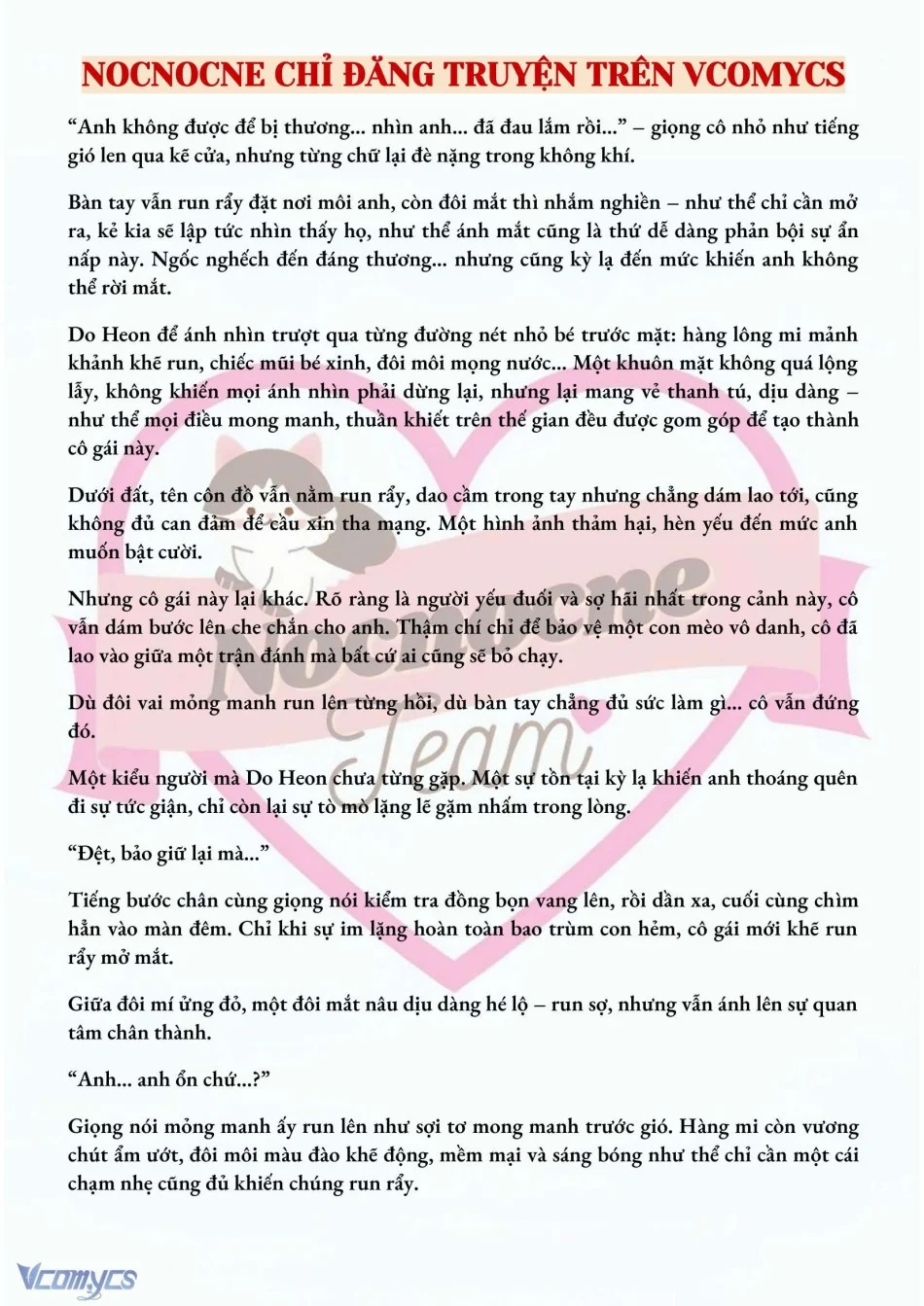 NOCNOCNE CHỈ ĐĂNG TRUYỆN TRÊN VCOMYCS

"Anh không được để bị thương... nhìn anh... đã đau lắm rồi..." – giọng cô nhỏ như tiếng gió len qua kẽ cửa, nhưng từng chữ lại đè nặng trong không khí.

Bàn tay vẫn run rẩy đặt nơi môi anh, còn đôi mắt thì nhắm nghiền – như thể chỉ cần mở ra, kẻ kia sẽ lập tức nhìn thấy họ, như thể ánh mắt cũng là thứ dễ dàng phản bội sự ẩn nấp này. Ngốc nghếch đến đáng thương... nhưng cũng kỳ lạ đến mức khiến anh không thể rời mắt.

Do Heon để ánh nhìn trượt qua từng đường nét nhỏ bé trước mặt: hàng lông mi mảnh khảnh khẽ run, chiếc mũi bé xinh, đôi môi mọng nước... Một khuôn mặt không quá lộng lẫy, không khiến mọi ánh nhìn phải dừng lại, nhưng lại mang vẻ thanh tú, dịu dàng – như thể mọi điều mong manh, thuần khiết trên thế gian đều được gom góp để tạo thành cô gái này.

Dưới đất, tên côn đồ vẫn nằm run rẩy, dao cầm trong tay nhưng chẳng dám lao tới, cũng không đủ can đảm để cầu xin tha mạng. Một hình ảnh thảm hại, hèn yếu đến mức anh muốn bật cười.

Nhưng cô gái này lại khác. Rõ ràng là người yếu đuối và sợ hãi nhất trong cảnh này, cô vẫn dám bước lên che chắn cho anh. Thậm chí chỉ để bảo vệ một con mèo vô danh, cô đã lao vào giữa một trận đánh mà bất cứ ai cũng sẽ bỏ chạy.

Dù đôi vai mỏng manh run lên từng hồi, dù bàn tay chẳng đủ sức làm gì... cô vẫn đứng đó.

Một kiểu người mà Do Heon chưa từng gặp. Một sự tồn tại kỳ lạ khiến anh thoáng quên đi sự tức giận, chỉ còn lại sự tò mò lặng lẽ gặm nhấm trong lòng.

"Đệt, bảo giữ lại mà..."

Tiếng bước chân cùng giọng nói kiểm tra đồng bọn vang lên, rồi dần xa, cuối cùng chìm hẳn vào màn đêm. Chỉ khi sự im lặng hoàn toàn bao trùm con hẻm, cô gái mới khẽ run rẩy mở mắt.

Giữa đôi mí ửng đỏ, một đôi mắt nâu dịu dàng hé lộ – run sợ, nhưng vẫn ánh lên sự quan tâm chân thành.

"Anh... anh ổn chứ...?"

Giọng nói mỏng manh ấy run lên như sợi tơ mong manh trước gió. Hàng mi còn vương chút ẩm ướt, đôi môi màu đào khẽ động, mềm mại và sáng bóng như thể chỉ cần một cái chạm nhẹ cũng đủ khiến chúng run rẩy.

Vcomycs

Nocnocne Team